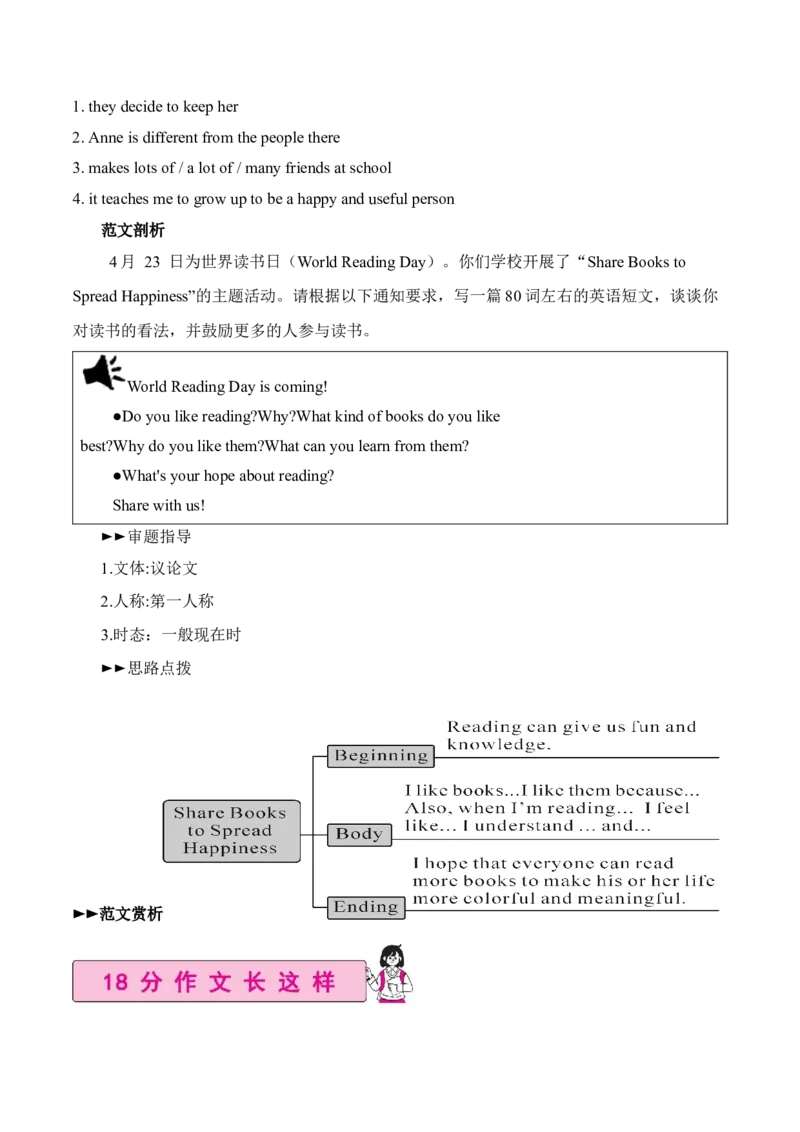 1. they decide to keep her
2. Anne is different from the people there
3. makes lots of / a lot of / many friends at school
4. it teaches me to grow up to be a happy and useful person

范文剖析

4月 23 日为世界读书日（World Reading Day）。你们学校开展了“Share Books to Spread Happiness”的主题活动。请根据以下通知要求，写一篇80词左右的英语短文，谈谈你对读书的看法，并鼓励更多的人参与读书。

World Reading Day is coming!
●Do you like reading?Why?What kind of books do you like best?Why do you like them?What can you learn from them?
●What's your hope about reading?
Share with us!

►►审题指导
1.文体:议论文
2.人称:第一人称
3.时态：一般现在时
►►思路点拨

Share Books to Spread Happiness
Beginning
Reading can give us fun and knowledge.
Body
I like books...I like them because... Also, when I'm reading... I feel like... I understand ... and...
Ending
I hope that everyone can read more books to make his or her life more colorful and meaningful.

►►范文赏析

18 分 作 文 长 这 样